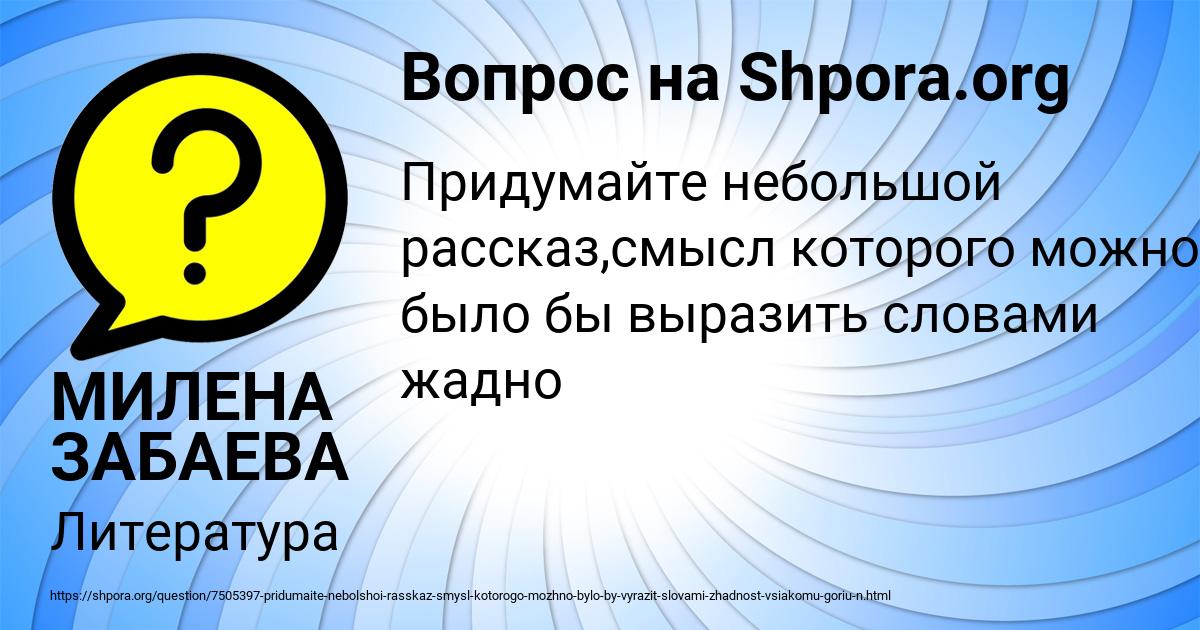 Вопрос на Shpora.org

Придумайте небольшой рассказ,смысл которого можно было бы выразить словами жадно

МИЛЕНА ЗАБАЕВА

Литература

https://shpora.org/question/7505397-pridumaite-nebolshoi-rasskaz-smysl-kotorogo-mozhno-bylo-by-vyrazit-slovami-zhadnost-vsiakomu-goriu-n.html